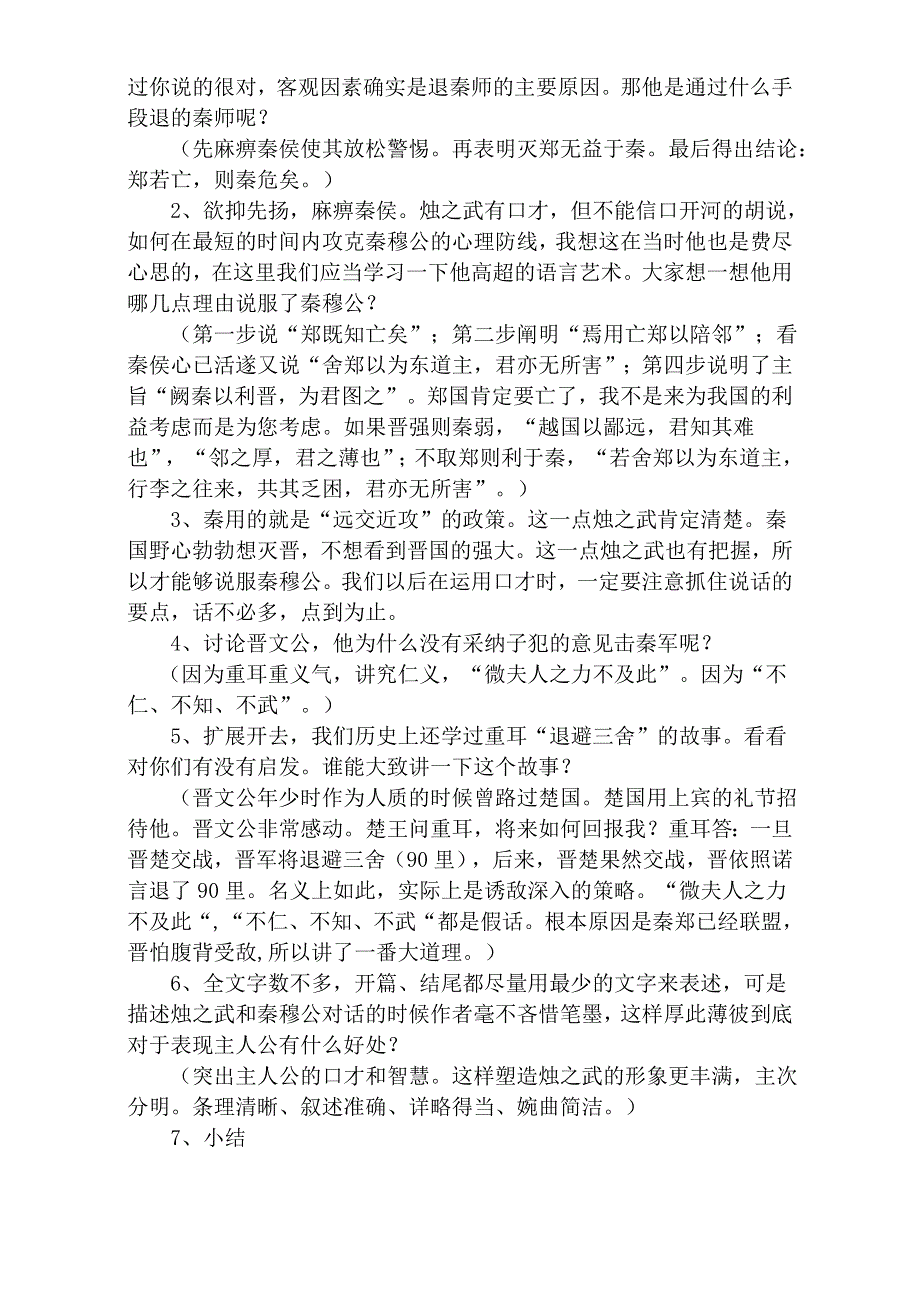 过你说的很对，客观因素确实是退秦师的主要原因。那他是通过什么手段退的秦师呢？

（先麻痹秦侯使其放松警惕。再表明灭郑无益于秦。最后得出结论：郑若亡，则秦危矣。）

2、欲抑先扬，麻痹秦侯。烛之武有口才，但不能信口开河的胡说，如何在最短的时间内攻克秦穆公的心理防线，我想这在当时他也是费尽心思的，在这里我们应当学习一下他高超的语言艺术。大家想一想他用哪几点理由说服了秦穆公？

（第一步说“郑既知亡矣”；第二步阐明“焉用亡郑以陪邻”；看秦侯心已活遂又说“舍郑以为东道主，君亦无所害”；第四步说明了主旨“阙秦以利晋，为君图之”。郑国肯定要亡了，我不是来为我国的利益考虑而是为您考虑。如果晋强则秦弱，“越国以鄙远，君知其难也”，“邻之厚，君之薄也”；不取郑则利于秦，“若舍郑以为东道主，行李之往来，共其乏困，君亦无所害”。）

3、秦用的就是“远交近攻”的政策。这一点烛之武肯定清楚。秦国野心勃勃想灭晋，不想看到晋国的强大。这一点烛之武也有把握，所以才能够说服秦穆公。我们以后在运用口才时，一定要注意抓住说话的要点，话不必多，点到为止。

4、讨论晋文公，他为什么没有采纳子犯的意见击秦军呢？

（因为重耳重义气，讲究仁义，“微夫人之力不及此”。因为“不仁、不知、不武”。）

5、扩展开去，我们历史上还学过重耳“退避三舍”的故事。看看对你们有没有启发。谁能大致讲一下这个故事？

（晋文公年少时作为人质的时候曾路过楚国。楚国用上宾的礼节招待他。晋文公非常感动。楚王问重耳，将来如何回报我？重耳答：一旦晋楚交战，晋军将退避三舍（90 里），后来，晋楚果然交战，晋依照诺言退了 90 里。名义上如此，实际上是诱敌深入的策略。“微夫人之力不及此“，“不仁、不知、不武“都是假话。根本原因是秦郑已经联盟，晋怕腹背受敌,所以讲了一番大道理。）

6、全文字数不多，开篇、结尾都尽量用最少的文字来表述，可是描述烛之武和秦穆公对话的时候作者毫不吝惜笔墨，这样厚此薄彼到底对于表现主人公有什么好处？

（突出主人公的口才和智慧。这样塑造烛之武的形象更丰满，主次分明。条理清晰、叙述准确、详略得当、婉曲简洁。）

7、小结